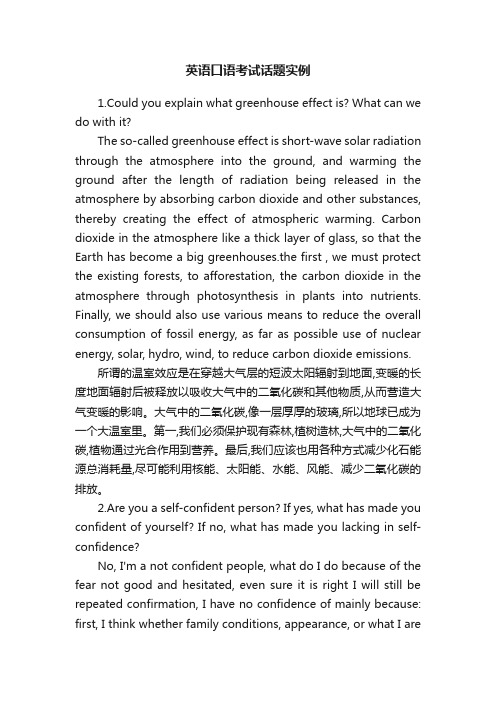 英语口语考试话题实例

1.Could you explain what greenhouse effect is? What can we do with it?

The so-called greenhouse effect is short-wave solar radiation through the atmosphere into the ground, and warming the ground after the length of radiation being released in the atmosphere by absorbing carbon dioxide and other substances, thereby creating the effect of atmospheric warming. Carbon dioxide in the atmosphere like a thick layer of glass, so that the Earth has become a big greenhouses.the first , we must protect the existing forests, to afforestation, the carbon dioxide in the atmosphere through photosynthesis in plants into nutrients. Finally, we should also use various means to reduce the overall consumption of fossil energy, as far as possible use of nuclear energy, solar, hydro, wind, to reduce carbon dioxide emissions.

所谓的温室效应是在穿越大气层的短波太阳辐射到地面,变暖的长度地面辐射后被释放以吸收大气中的二氧化碳和其他物质,从而营造大气变暖的影响。大气中的二氧化碳,像一层厚厚的玻璃,所以地球已成为一个大温室里。第一,我们必须保护现有森林,植树造林,大气中的二氧化碳,植物通过光合作用到营养。最后,我们应该也用各种方式减少化石能源总消耗量,尽可能利用核能、太阳能、水能、风能、减少二氧化碳的排放。

2.Are you a self-confident person? If yes, what has made you confident of yourself? If no, what has made you lacking in self-confidence?

No, I'm a not confident people, what do I do because of the fear not good and hesitated, even sure it is right I will still be repeated confirmation, I have no confidence of mainly because: first, I think whether family conditions, appearance, or what I are